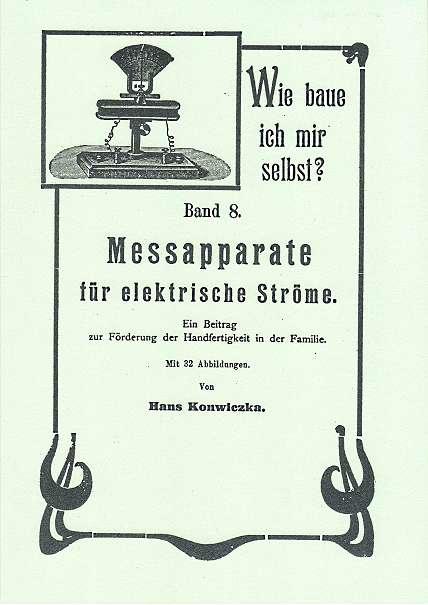 Wie baue ich mir selbst?

Band 8.

Messapparate für elektrische Ströme.

Ein Beitrag zur Förderung der Handfertigkeit in der Familie.

Mit 32 Abbildungen.

Von

Hans Konwiczka.